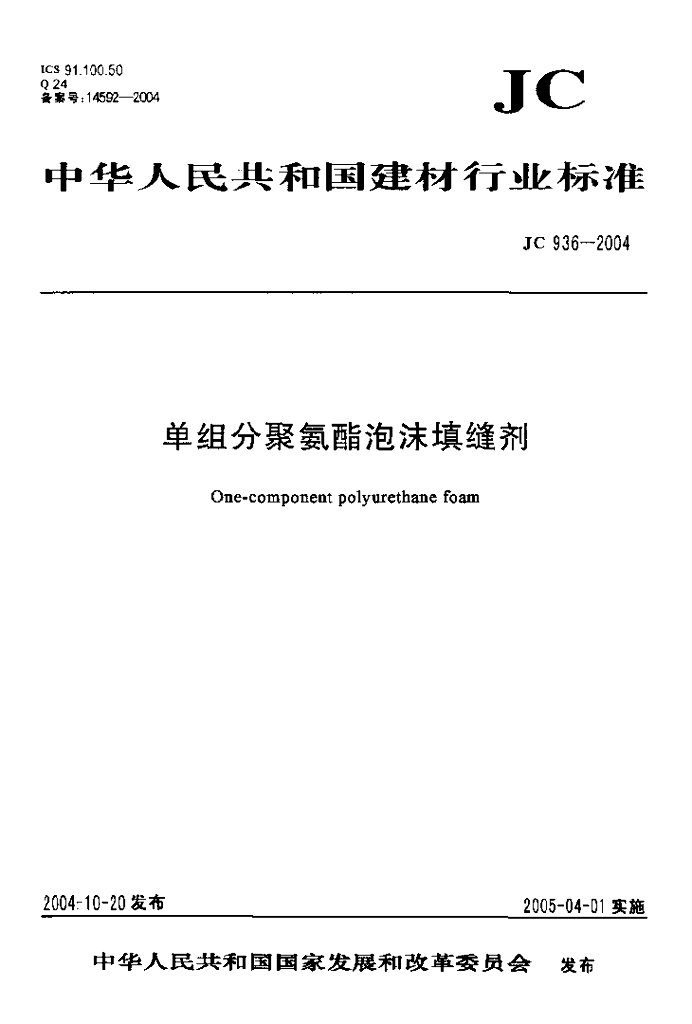 ICS 91.100.50
Q 24
备案号:14592—2004

JC

中华人民共和国建材行业标准

JC 936—2004

单组分聚氨酯泡沫填缝剂

One-component polyurethane foam

2004-10-20 发布

2005-04-01 实施

中华人民共和国国家发展和改革委员会 发布